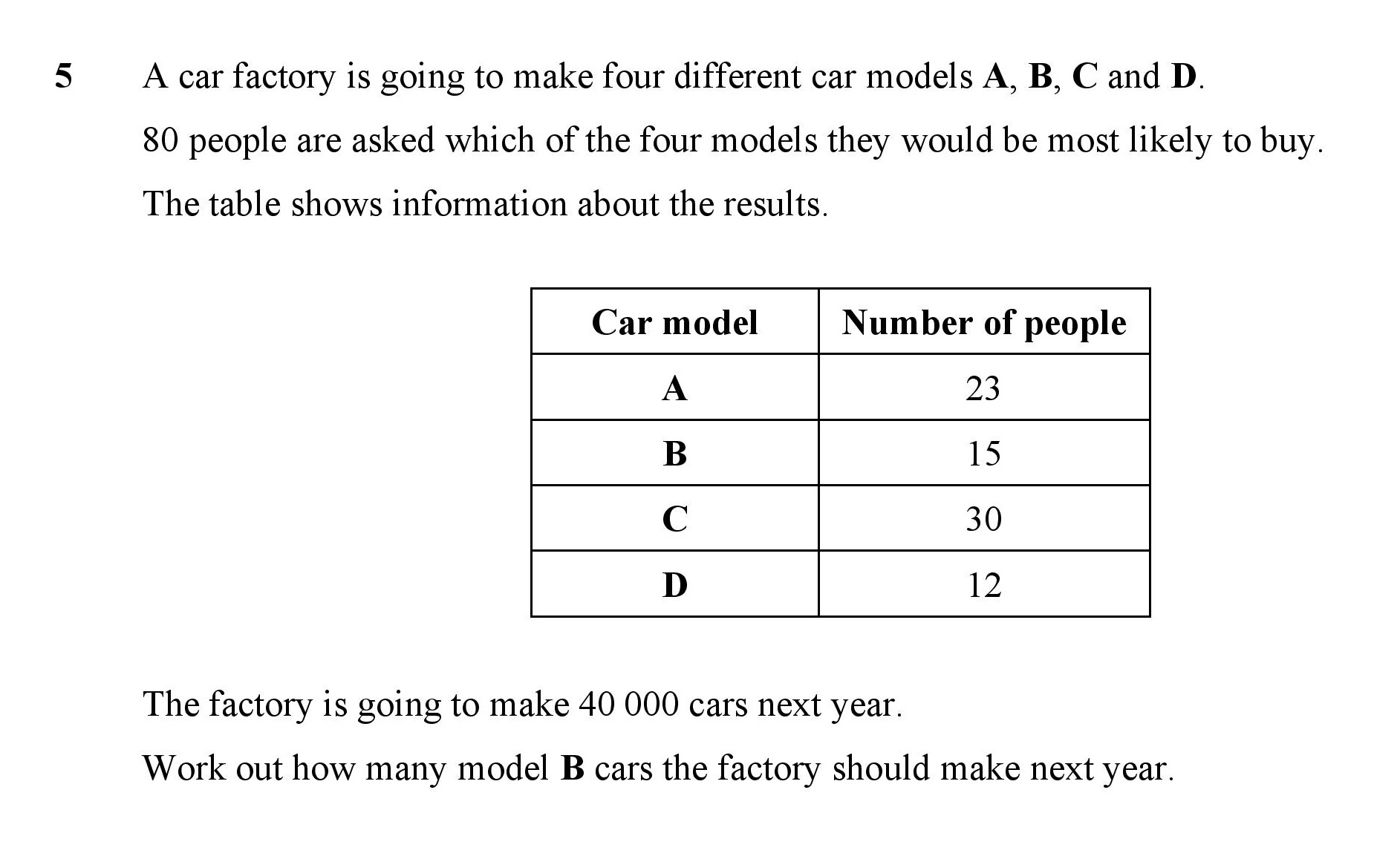 5 A car factory is going to make four different car models A, B, C and D.

80 people are asked which of the four models they would be most likely to buy.

The table shows information about the results.

| Car model | Number of people |
|---|---|
| A | 23 |
| B | 15 |
| C | 30 |
| D | 12 |

The factory is going to make 40 000 cars next year.

Work out how many model B cars the factory should make next year.